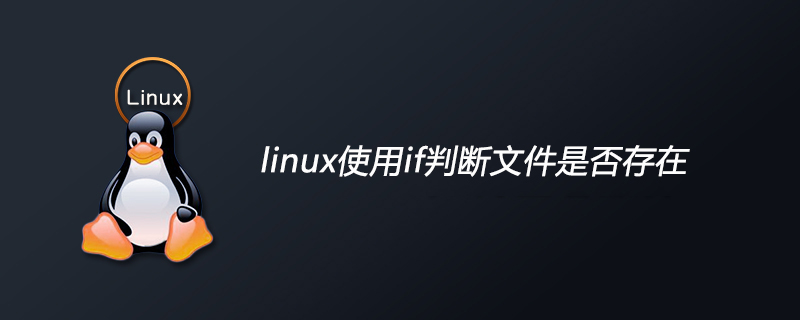 Linux

linux使用if判断文件是否存在